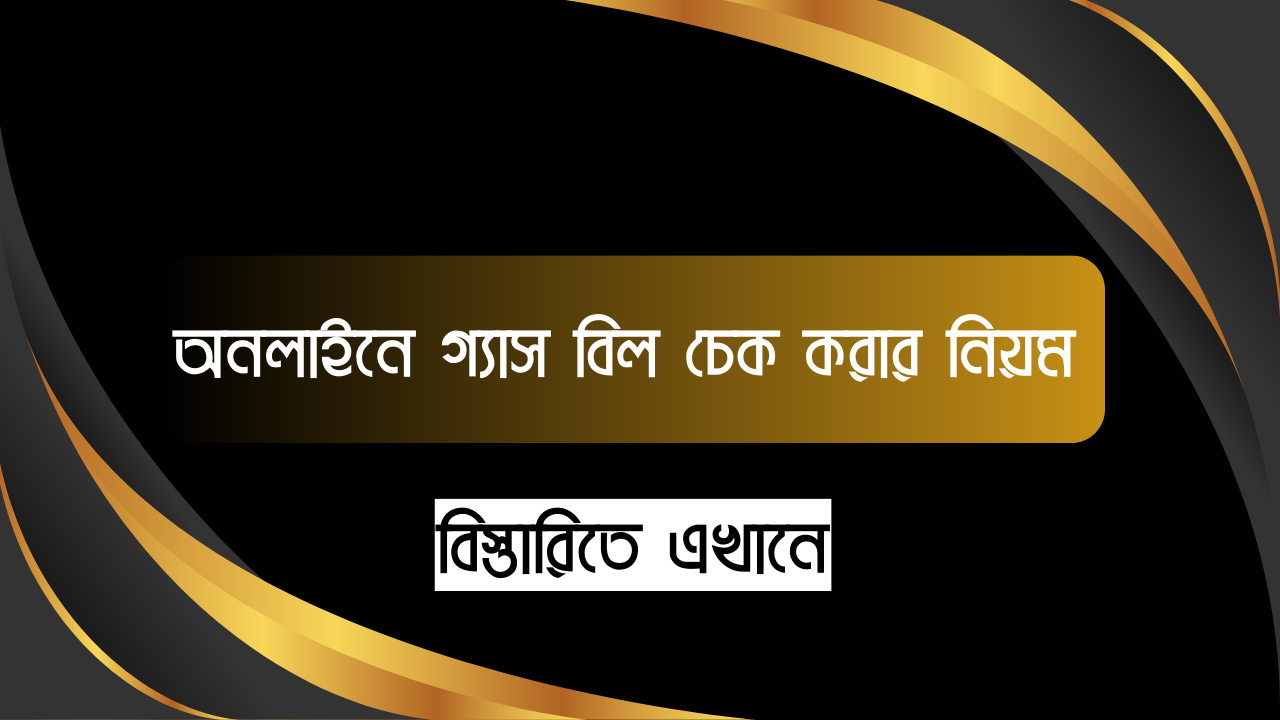 অনলাইনে গ্যাস বিল চেক করার নিয়ম

বিস্তারিতে এখানে